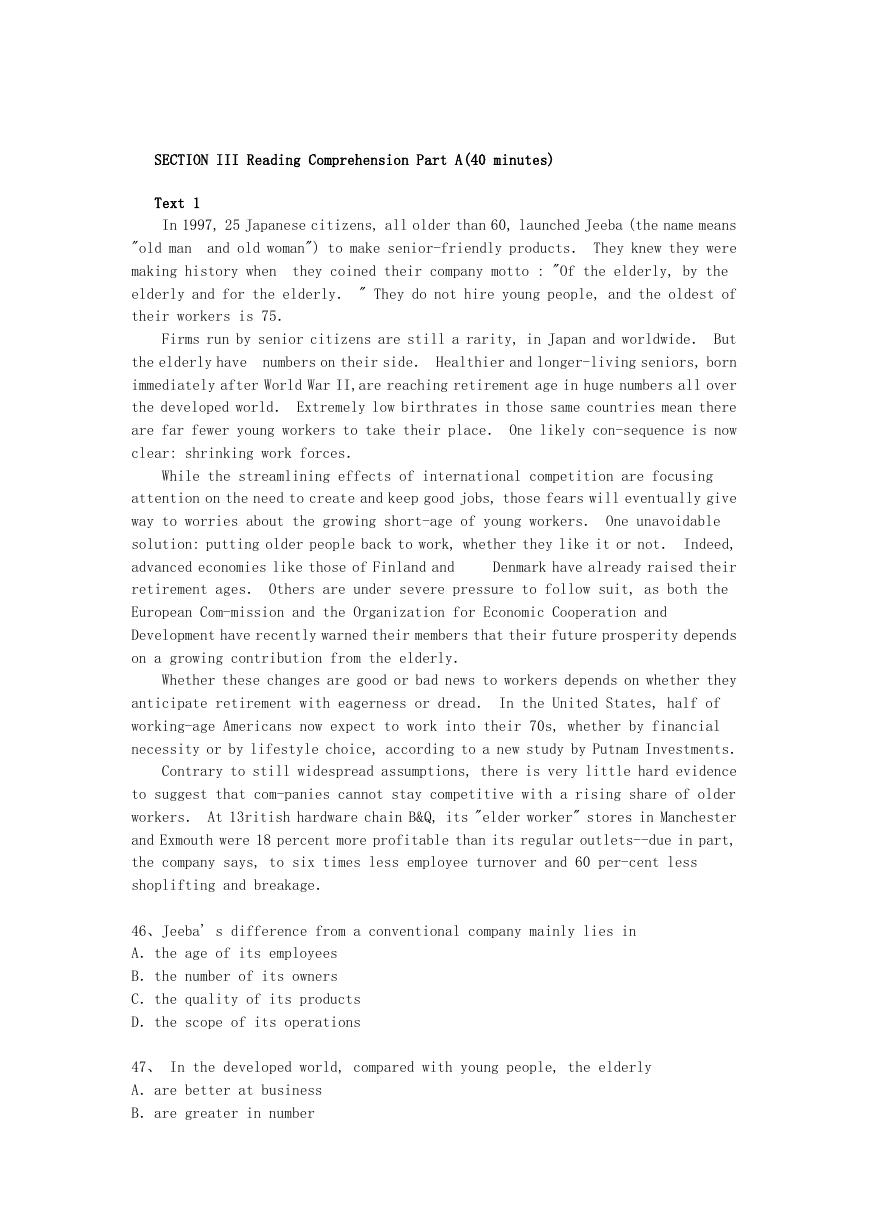 SECTION III Reading Comprehension Part A(40 minutes)

Text 1

In 1997, 25 Japanese citizens, all older than 60, launched Jeeba (the name means "old man and old woman") to make senior-friendly products. They knew they were making history when they coined their company motto : "Of the elderly, by the elderly and for the elderly. " They do not hire young people, and the oldest of their workers is 75.

Firms run by senior citizens are still a rarity, in Japan and worldwide. But the elderly have numbers on their side. Healthier and longer-living seniors, born immediately after World War II,are reaching retirement age in huge numbers all over the developed world. Extremely low birthrates in those same countries mean there are far fewer young workers to take their place. One likely con-sequence is now clear: shrinking work forces.

While the streamlining effects of international competition are focusing attention on the need to create and keep good jobs, those fears will eventually give way to worries about the growing short-age of young workers. One unavoidable solution: putting older people back to work, whether they like it or not. Indeed, advanced economies like those of Finland and Denmark have already raised their retirement ages. Others are under severe pressure to follow suit, as both the European Com-mission and the Organization for Economic Cooperation and Development have recently warned their members that their future prosperity depends on a growing contribution from the elderly.

Whether these changes are good or bad news to workers depends on whether they anticipate retirement with eagerness or dread. In the United States, half of working-age Americans now expect to work into their 70s, whether by financial necessity or by lifestyle choice, according to a new study by Putnam Investments.

Contrary to still widespread assumptions, there is very little hard evidence to suggest that com-panies cannot stay competitive with a rising share of older workers. At 13ritish hardware chain B&Q, its "elder worker" stores in Manchester and Exmouth were 18 percent more profitable than its regular outlets--due in part, the company says, to six times less employee turnover and 60 per-cent less shoplifting and breakage.

46、Jeeba' s difference from a conventional company mainly lies in
A. the age of its employees
B. the number of its owners
C. the quality of its products
D. the scope of its operations

47、 In the developed world, compared with young people, the elderly
A. are better at business
B. are greater in number